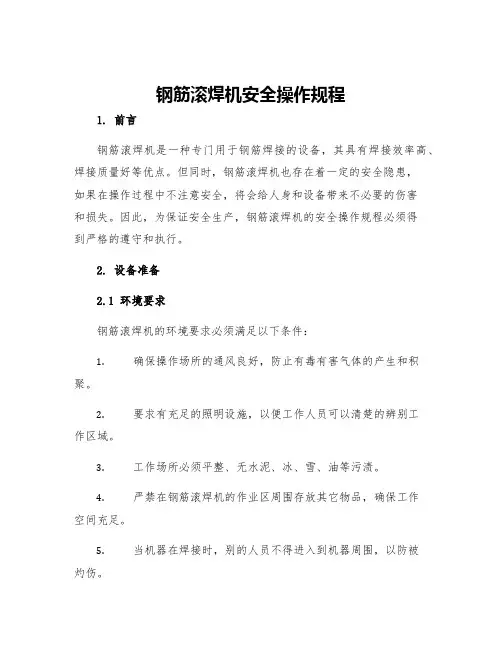 钢筋滚焊机安全操作规程

1. 前言

钢筋滚焊机是一种专门用于钢筋焊接的设备，其具有焊接效率高、焊接质量好等优点。但同时，钢筋滚焊机也存在着一定的安全隐患，如果在操作过程中不注意安全，将会给人身和设备带来不必要的伤害和损失。因此，为保证安全生产，钢筋滚焊机的安全操作规程必须得到严格的遵守和执行。

2. 设备准备

2.1 环境要求

钢筋滚焊机的环境要求必须满足以下条件：

1. 确保操作场所的通风良好，防止有毒有害气体的产生和积聚。

2. 要求有充足的照明设施，以便工作人员可以清楚的辨别工作区域。

3. 工作场所必须平整、无水泥、冰、雪、油等污渍。

4. 严禁在钢筋滚焊机的作业区周围存放其它物品，确保工作空间充足。

5. 当机器在焊接时，别的人员不得进入到机器周围，以防被灼伤。